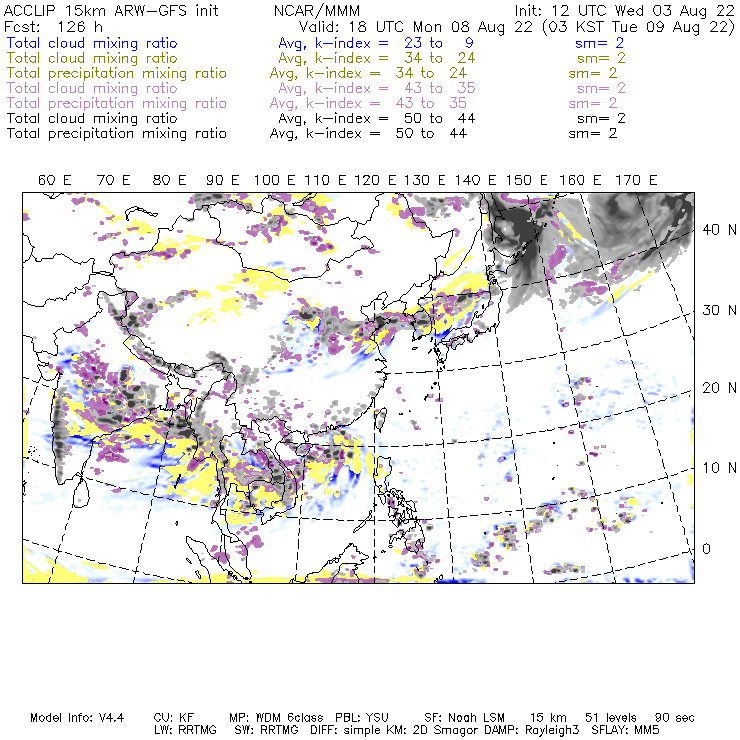 ACCLIP 15km ARW-GFS init NCAR/MMM Init: 12 UTC Wed 03 Aug 22
Fcst: 126 h Valid: 18 UTC Mon 08 Aug 22 (03 KST Tue 09 Aug 22)
Total cloud mixing ratio Avg, k-index = 23 to 9 sm= 2
Total cloud mixing ratio Avg, k-index = 34 to 24 sm= 2
Total precipitation mixing ratio Avg, k-index = 34 to 24 sm= 2
Total cloud mixing ratio Avg, k-index = 43 to 35 sm= 2
Total precipitation mixing ratio Avg, k-index = 43 to 35 sm= 2
Total cloud mixing ratio Avg, k-index = 50 to 44 sm= 2
Total precipitation mixing ratio Avg, k-index = 50 to 44 sm= 2

60 E 70 E 80 E 90 E 100 E 110 E 120 E 130 E 140 E 150 E 160 E 170 E

40 N
30 N
20 N
10 N
0

Model Info: V4.4 CU: KF MP: WDM 6class PBL: YSU SF: Noah LSM 15 km 51 levels 90 sec
LW: RRTMG SW: RRTMG DIFF: simple KM: 2D Smagor DAMP: Rayleigh3 SFLAY: MM5